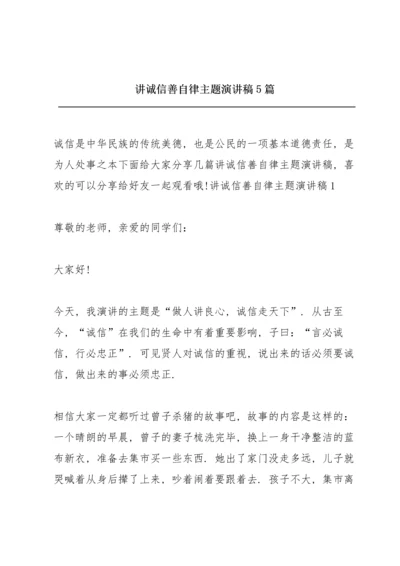 讲诚信善自律主题演讲稿5篇

诚信是中华民族的传统美德，也是公民的一项基本道德责任，是为人处事之本下面给大家分享几篇讲诚信善自律主题演讲稿，喜欢的可以分享给好友一起观看哦!讲诚信善自律主题演讲稿1

尊敬的老师，亲爱的同学们：

大家好!

今天，我演讲的主题是“做人讲良心，诚信走天下”．从古至今，“诚信”在我们的生命中有着重要影响，子曰：“言必诚信，行必忠正”．可见贤人对诚信的重视，说出来的话必须要诚信，做出来的事必须忠正．

相信大家一定都听过曾子杀猪的故事吧，故事的内容是这样的：一个晴朗的早晨，曾子的妻子梳洗完毕，换上一身干净整洁的蓝布新衣，准备去集市买一些东西．她出了家门没走多远，儿子就哭喊着从身后撵了上来，吵着闹着要跟着去．孩子不大，集市离